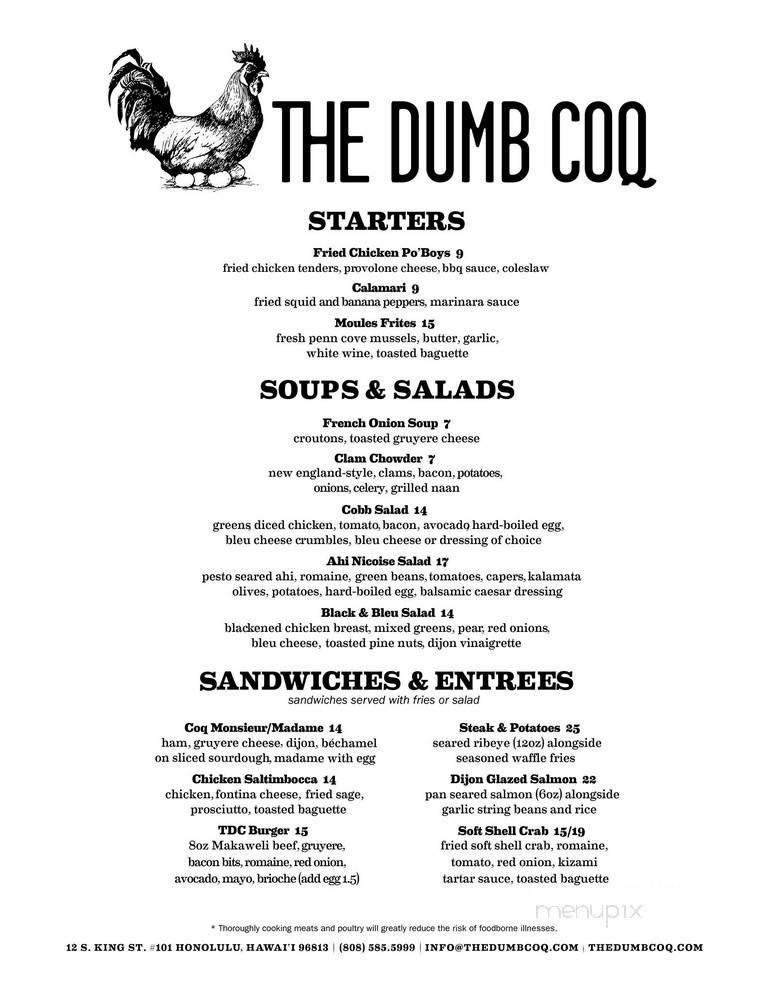 THE DUMB COQ

STARTERS

Fried Chicken Po'Boys 9
fried chicken tenders, provolone cheese, bbq sauce, coleslaw

Calamari 9
fried squid and banana peppers, marinara sauce

Moules Frites 15
fresh penn cove mussels, butter, garlic, white wine, toasted baguette

SOUPS & SALADS

French Onion Soup 7
croutons, toasted gruyere cheese

Clam Chowder 7
new england-style, clams, bacon, potatoes, onions, celery, grilled naan

Cobb Salad 14
greens, diced chicken, tomato, bacon, avocado, hard-boiled egg, bleu cheese crumbles, bleu cheese or dressing of choice

Ahi Nicoise Salad 17
pesto seared ahi, romaine, green beans, tomatoes, capers, kalamata olives, potatoes, hard-boiled egg, balsamic caesar dressing

Black & Bleu Salad 14
blackened chicken breast, mixed greens, pear, red onions, bleu cheese, toasted pine nuts, dijon vinaigrette

SANDWICHES & ENTREES
sandwiches served with fries or salad

Coq Monsieur/Madame 14
ham, gruyere cheese, dijon, béchamel on sliced sourdough, madame with egg

Chicken Saltimbocca 14
chicken, fontina cheese, fried sage, prosciutto, toasted baguette

TDC Burger 15
8oz Makaweli beef, gruyere, bacon bits, romaine, red onion, avocado, mayo, brioche (add egg 1.5)

Steak & Potatoes 25
seared ribeye (12oz) alongside seasoned waffle fries

Dijon Glazed Salmon 22
pan seared salmon (6oz) alongside garlic string beans and rice

Soft Shell Crab 15/19
fried soft shell crab, romaine, tomato, red onion, kizami tartar sauce, toasted baguette

menupix

* Thoroughly cooking meats and poultry will greatly reduce the risk of foodborne illnesses.

12 S. KING ST. #101 HONOLULU, HAWAI'I 96813 | (808) 585.5999 | INFO@THEDUMBCOQ.COM | THEDUMBCOQ.COM